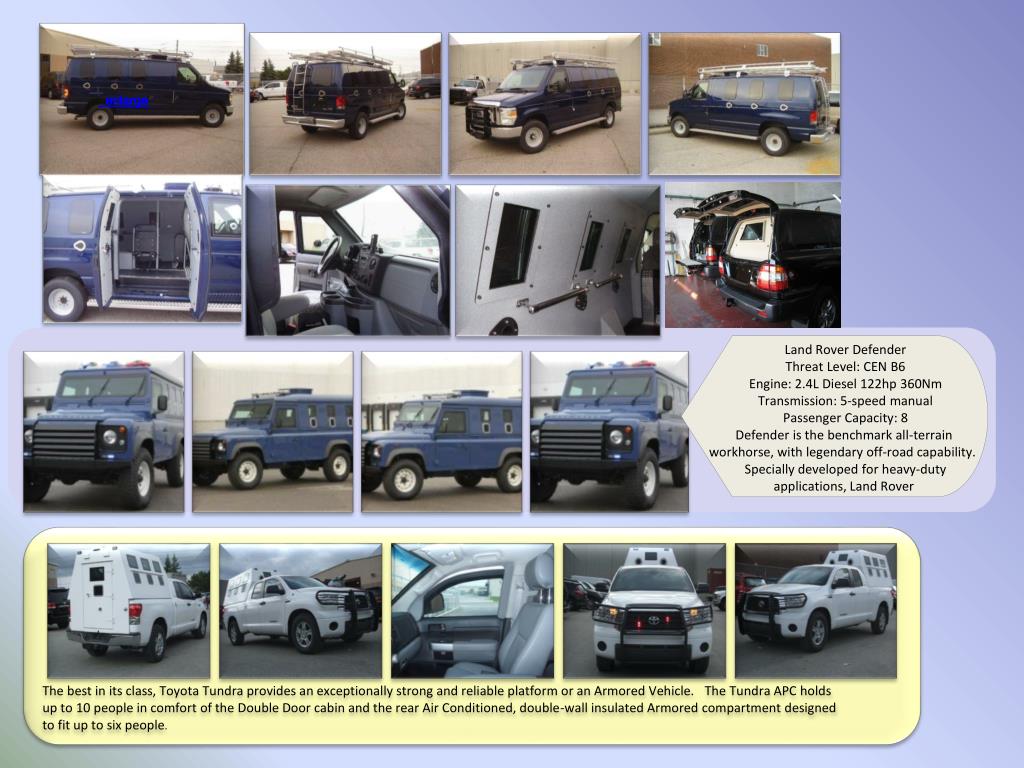 Land Rover Defender
Threat Level: CEN B6
Engine: 2.4L Diesel 122hp 360Nm
Transmission: 5-speed manual
Passenger Capacity: 8
Defender is the benchmark all-terrain workhorse, with legendary off-road capability. Specially developed for heavy-duty applications, Land Rover

The best in its class, Toyota Tundra provides an exceptionally strong and reliable platform or an Armored Vehicle. The Tundra APC holds up to 10 people in comfort of the Double Door cabin and the rear Air Conditioned, double-wall insulated Armored compartment designed to fit up to six people.